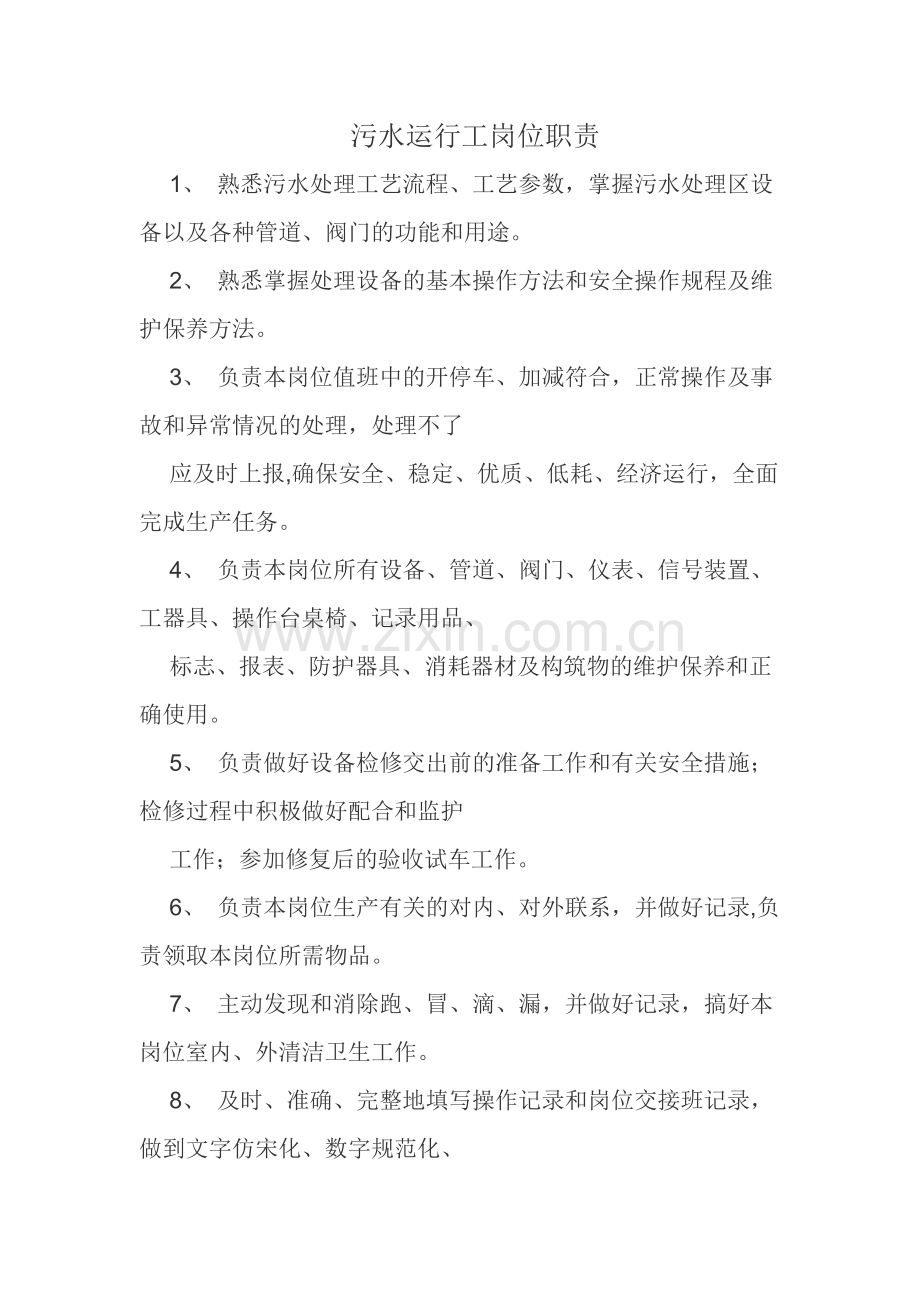 污水运行工岗位职责

1、熟悉污水处理工艺流程、工艺参数，掌握污水处理区设备以及各种管道、阀门的功能和用途。

2、熟悉掌握处理设备的基本操作方法和安全操作规程及维护保养方法。

3、负责本岗位值班中的开停车、加减符合，正常操作及事故和异常情况的处理，处理不了

应及时上报,确保安全、稳定、优质、低耗、经济运行，全面完成生产任务。

4、负责本岗位所有设备、管道、阀门、仪表、信号装置、工器具、操作台桌椅、记录用品、

标志、报表、防护器具、消耗器材及构筑物的维护保养和正确使用。

5、负责做好设备检修交出前的准备工作和有关安全措施；检修过程中积极做好配合和监护

工作；参加修复后的验收试车工作。

6、负责本岗位生产有关的对内、对外联系，并做好记录,负责领取本岗位所需物品。

7、主动发现和消除跑、冒、滴、漏，并做好记录，搞好本岗位室内、外清洁卫生工作。

8、及时、准确、完整地填写操作记录和岗位交接班记录，做到文字仿宋化、数字规范化、

www.zixin.com.cn